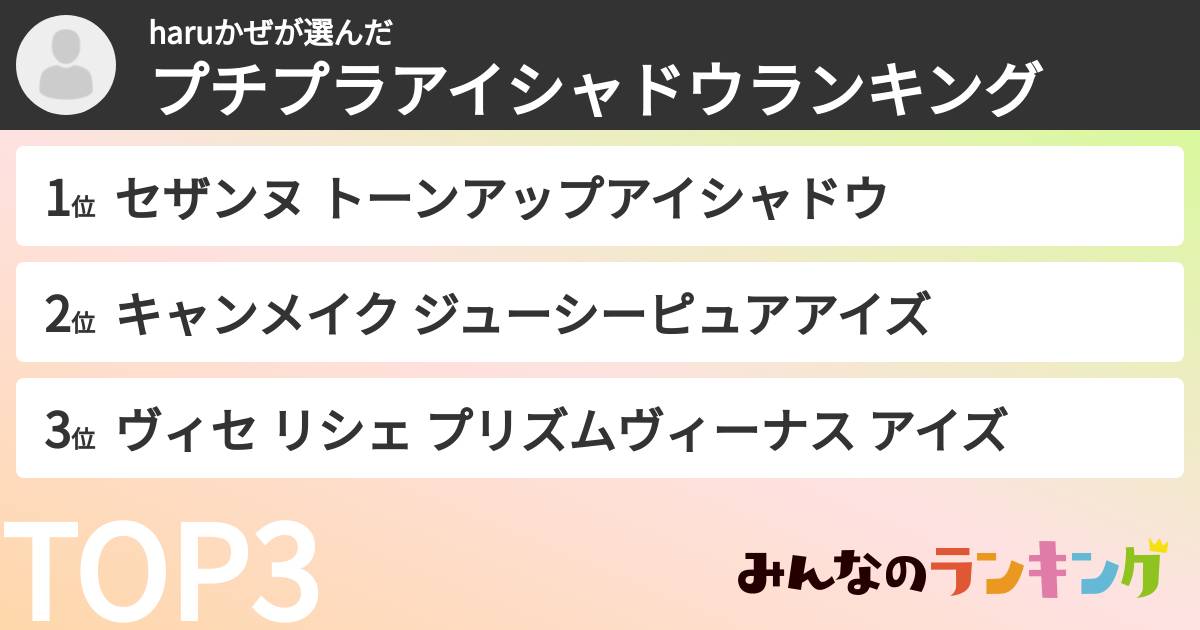 haruかぜが選んだ
プチプラアイシャドウランキング

1位 セザンヌ トーンアップアイシャドウ

2位 キャンメイク ジューシーピュアアイズ

3位 ヴィセ リシェ プリズムヴィーナス アイズ

TOP3

みんなのランキング